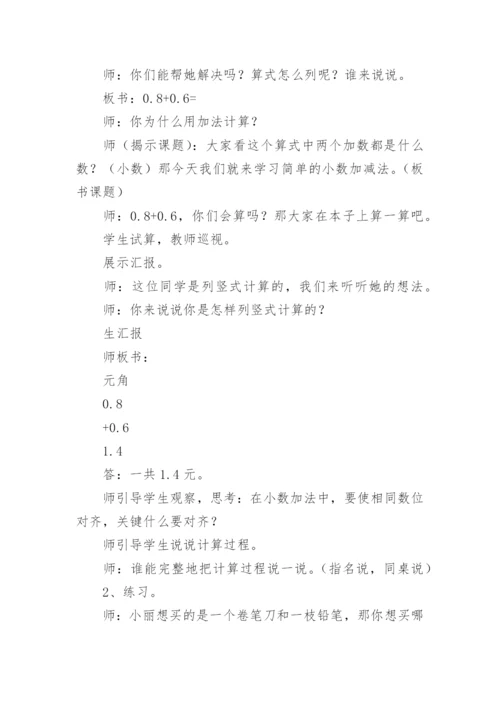 师：你们能帮她解决吗？算式怎么列呢？谁来说说。

板书：0.8+0.6=

师：你为什么用加法计算？

师（揭示课题）：大家看这个算式中两个加数都是什么数？（小数）那今天我们就来学习简单的小数加减法。（板书课题）

师：0.8+0.6，你们会算吗？那大家在本子上算一算吧。

学生试算，教师巡视。

展示汇报。

师：这位同学是列竖式计算的，我们来听听她的想法。

师：你来说说你是怎样列竖式计算的？

生汇报

师板书：

元角

0.8

+0.6

1.4

答：一共 1.4 元。

师引导学生观察，思考：在小数加法中，要使相同数位对齐，关键什么要对齐？

师引导学生说说计算过程。

师：谁能完整地把计算过程说一说。（指名说，同桌说）

2、练习。

师：小丽想买的是一个卷笔刀和一枝铅笔，那你想买哪